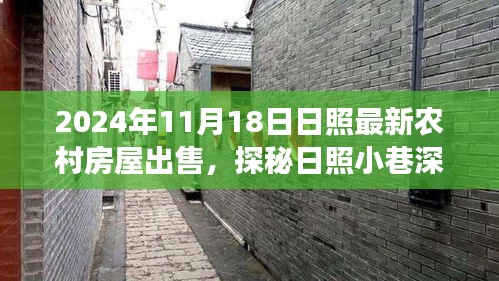 2024年11月18日日照最新农村房屋出售，探秘日照小巷深